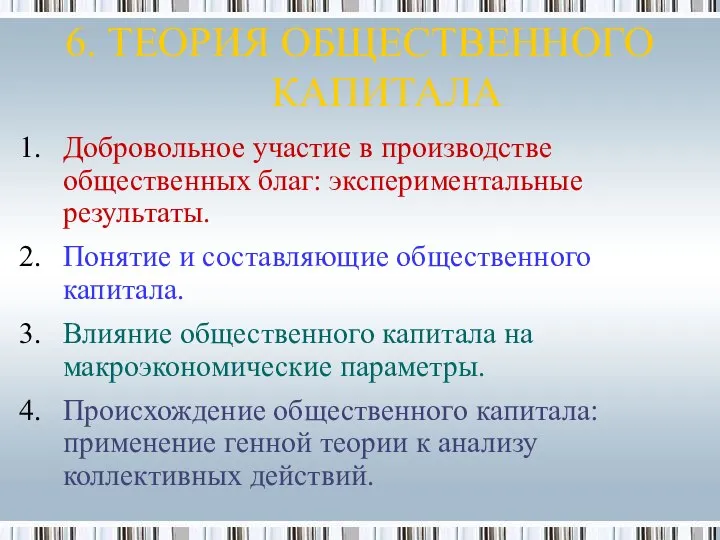 6. ТЕОРИЯ ОБЩЕСТВЕННОГО КАПИТАЛА

1. Добровольное участие в производстве общественных благ: экспериментальные результаты.
2. Понятие и составляющие общественного капитала.
3. Влияние общественного капитала на макроэкономические параметры.
4. Происхождение общественного капитала: применение генной теории к анализу коллективных действий.